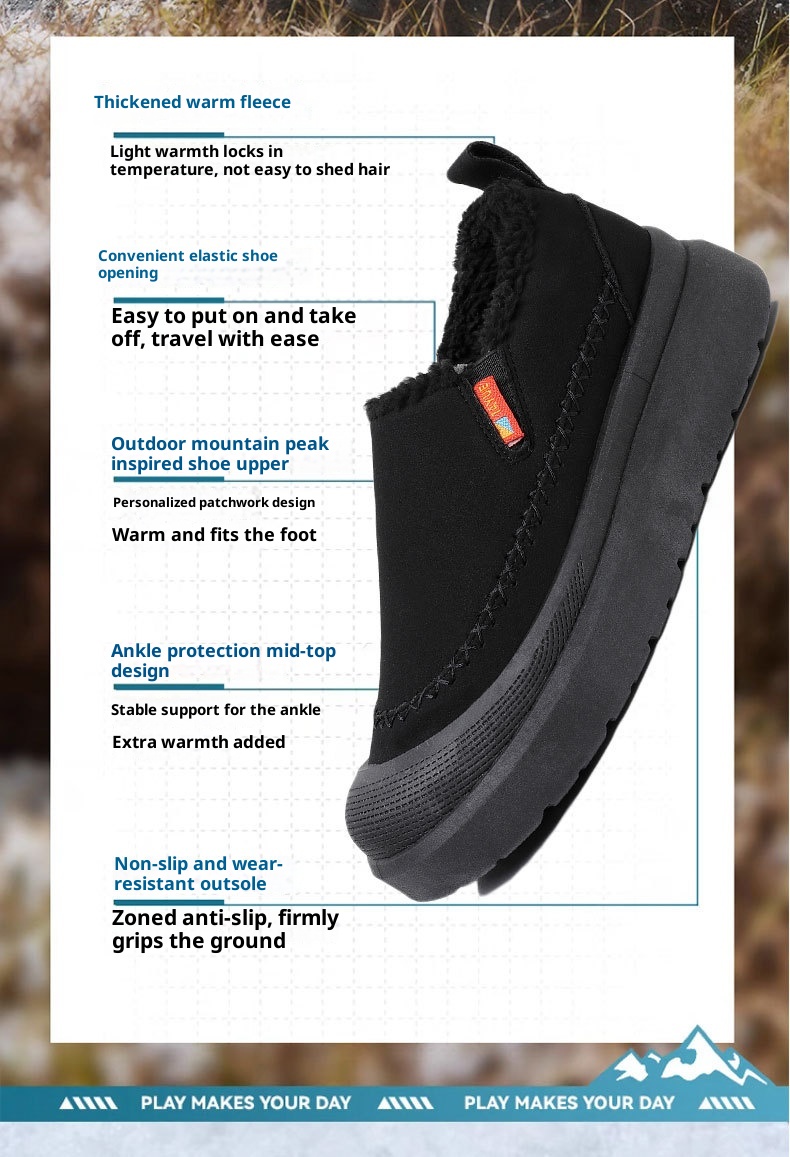 Thickened warm fleece

Light warmth locks in temperature, not easy to shed hair

Convenient elastic shoe opening

Easy to put on and take off, travel with ease

Outdoor mountain peak inspired shoe upper

Personalized patchwork design

Warm and fits the foot

Ankle protection mid-top design

Stable support for the ankle

Extra warmth added

Non-slip and wear-resistant outsole

Zoned anti-slip, firmly grips the ground

PLAY MAKES YOUR DAY PLAY MAKES YOUR DAY